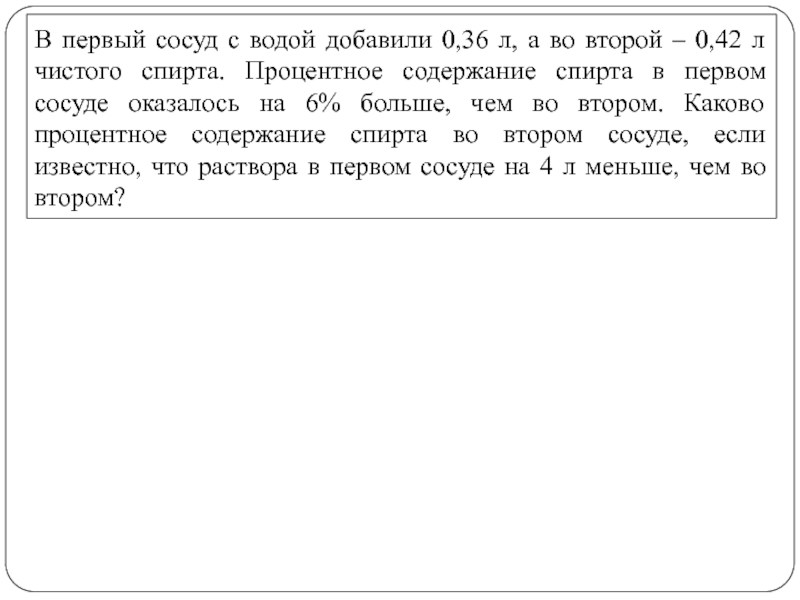 В первый сосуд с водой добавили 0,36 л, а во второй – 0,42 л чистого спирта. Процентное содержание спирта в первом сосуде оказалось на 6% больше, чем во втором. Каково процентное содержание спирта во втором сосуде, если известно, что раствора в первом сосуде на 4 л меньше, чем во втором?